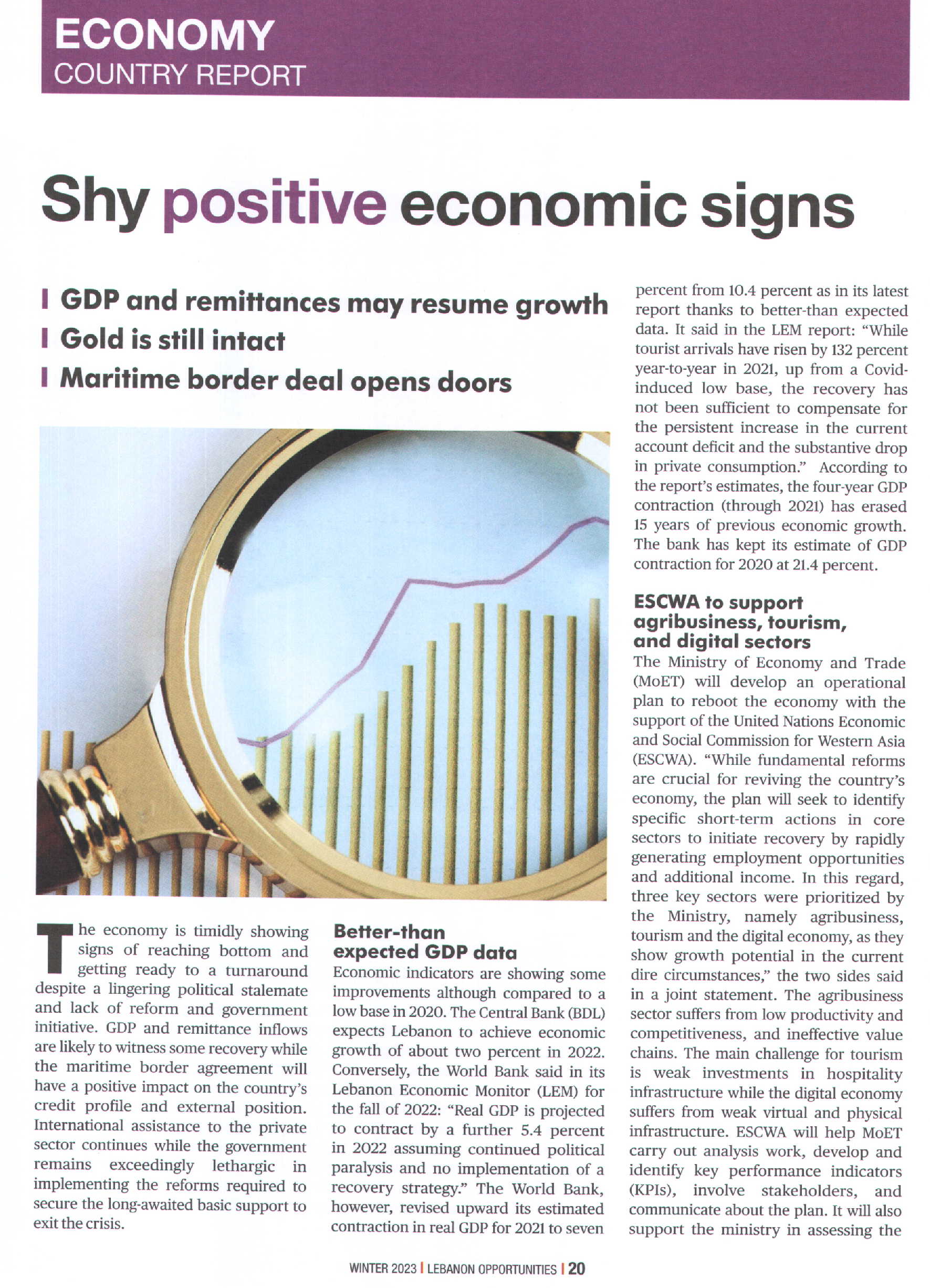 ECONOMY
COUNTRY REPORT

Shy positive economic signs

I GDP and remittances may resume growth
I Gold is still intact
I Maritime border deal opens doors

The economy is timidly showing signs of reaching bottom and getting ready to a turnaround despite a lingering political stalemate and lack of reform and government initiative. GDP and remittance inflows are likely to witness some recovery while the maritime border agreement will have a positive impact on the country's credit profile and external position. International assistance to the private sector continues while the government remains exceedingly lethargic in implementing the reforms required to secure the long-awaited basic support to exit the crisis.

Better-than expected GDP data
Economic indicators are showing some improvements although compared to a low base in 2020. The Central Bank (BDL) expects Lebanon to achieve economic growth of about two percent in 2022. Conversely, the World Bank said in its Lebanon Economic Monitor (LEM) for the fall of 2022: "Real GDP is projected to contract by a further 5.4 percent in 2022 assuming continued political paralysis and no implementation of a recovery strategy." The World Bank, however, revised upward its estimated contraction in real GDP for 2021 to seven percent from 10.4 percent as in its latest report thanks to better-than expected data. It said in the LEM report: "While tourist arrivals have risen by 132 percent year-to-year in 2021, up from a Covid-induced low base, the recovery has not been sufficient to compensate for the persistent increase in the current account deficit and the substantive drop in private consumption." According to the report's estimates, the four-year GDP contraction (through 2021) has erased 15 years of previous economic growth. The bank has kept its estimate of GDP contraction for 2020 at 21.4 percent.

ESCWA to support agribusiness, tourism, and digital sectors
The Ministry of Economy and Trade (MoET) will develop an operational plan to reboot the economy with the support of the United Nations Economic and Social Commission for Western Asia (ESCWA). "While fundamental reforms are crucial for reviving the country's economy, the plan will seek to identify specific short-term actions in core sectors to initiate recovery by rapidly generating employment opportunities and additional income. In this regard, three key sectors were prioritized by the Ministry, namely agribusiness, tourism and the digital economy, as they show growth potential in the current dire circumstances," the two sides said in a joint statement. The agribusiness sector suffers from low productivity and competitiveness, and ineffective value chains. The main challenge for tourism is weak investments in hospitality infrastructure while the digital economy suffers from weak virtual and physical infrastructure. ESCWA will help MoET carry out analysis work, develop and identify key performance indicators (KPIs), involve stakeholders, and communicate about the plan. It will also support the ministry in assessing the

WINTER 2023 I LEBANON OPPORTUNITIES I 20